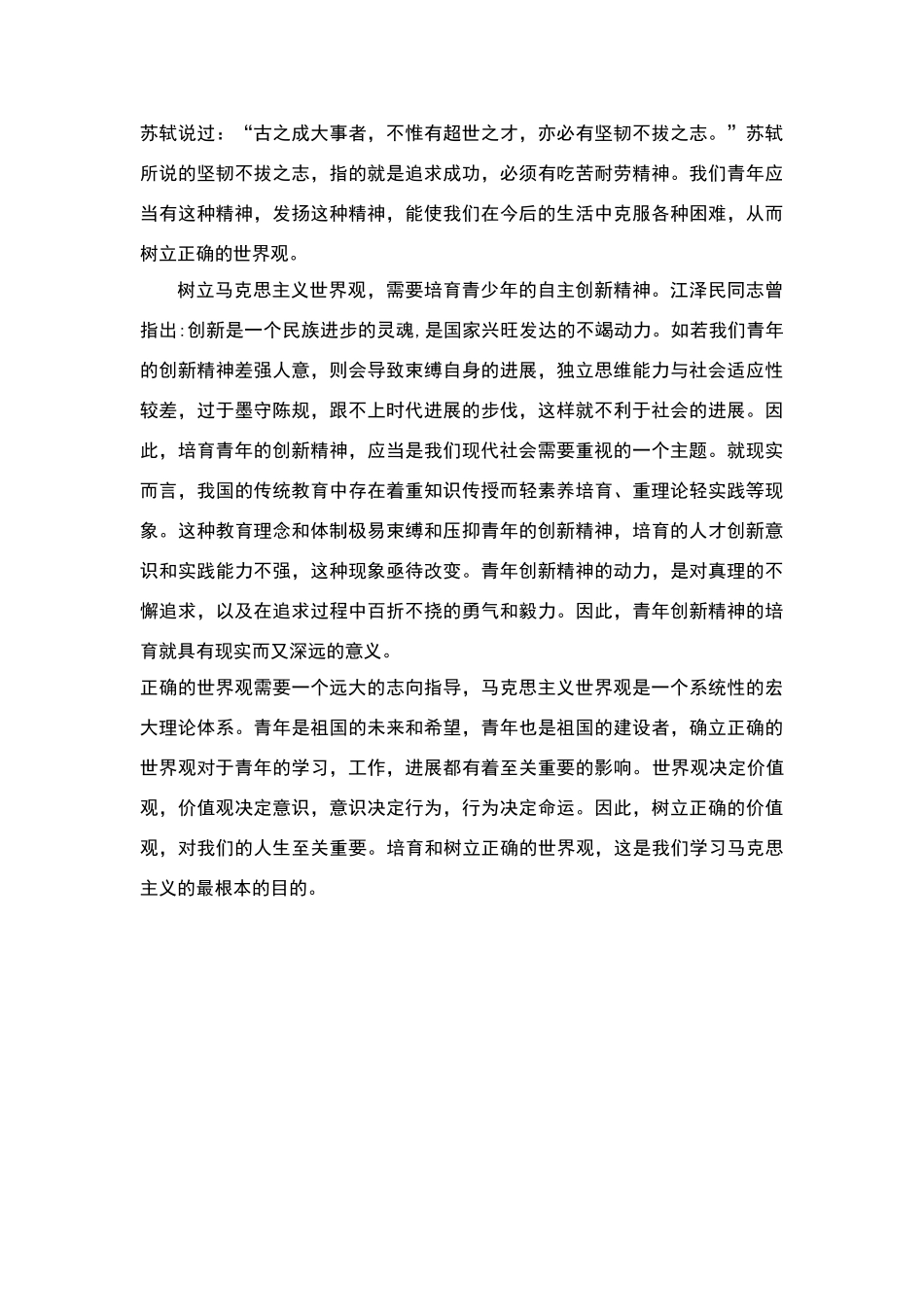 苏轼说过：“古之成大事者，不惟有超世之才，亦必有坚韧不拔之志。”苏轼所说的坚韧不拔之志，指的就是追求成功，必须有吃苦耐劳精神。我们青年应当有这种精神，发扬这种精神，能使我们在今后的生活中克服各种困难，从而树立正确的世界观。

树立马克思主义世界观，需要培育青少年的自主创新精神。江泽民同志曾指出:创新是一个民族进步的灵魂,是国家兴旺发达的不竭动力。如若我们青年的创新精神差强人意，则会导致束缚自身的进展，独立思维能力与社会适应性较差，过于墨守陈规，跟不上时代进展的步伐，这样就不利于社会的进展。因此，培育青年的创新精神，应当是我们现代社会需要重视的一个主题。就现实而言，我国的传统教育中存在着重知识传授而轻素养培育、重理论轻实践等现象。这种教育理念和体制极易束缚和压抑青年的创新精神，培育的人才创新意识和实践能力不强，这种现象亟待改变。青年创新精神的动力，是对真理的不懈追求，以及在追求过程中百折不挠的勇气和毅力。因此，青年创新精神的培育就具有现实而又深远的意义。

正确的世界观需要一个远大的志向指导，马克思主义世界观是一个系统性的宏大理论体系。青年是祖国的未来和希望，青年也是祖国的建设者，确立正确的世界观对于青年的学习，工作，进展都有着至关重要的影响。世界观决定价值观，价值观决定意识，意识决定行为，行为决定命运。因此，树立正确的价值观，对我们的人生至关重要。培育和树立正确的世界观，这是我们学习马克思主义的最根本的目的。